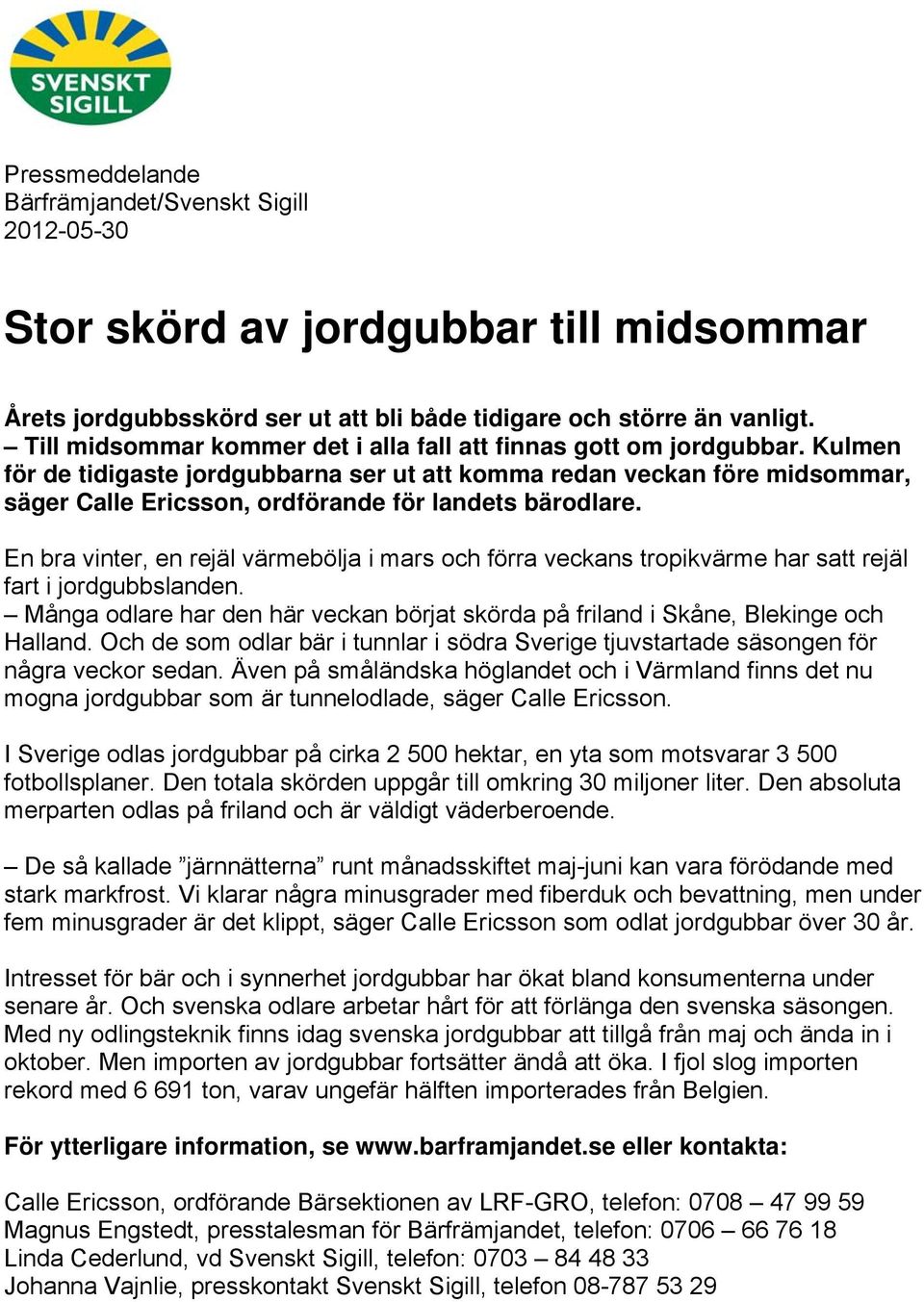 SVENSKT SIGILL

Pressmeddelande
Bärfrämjandet/Svenskt Sigill
2012-05-30

Stor skörd av jordgubbar till midsommar

Årets jordgubbsskörd ser ut att bli både tidigare och större än vanligt.
– Till midsommar kommer det i alla fall att finnas gott om jordgubbar. Kulmen för de tidigaste jordgubbarna ser ut att komma redan veckan före midsommar, säger Calle Ericsson, ordförande för landets bärodlare.

En bra vinter, en rejäl värmebölja i mars och förra veckans tropikvärme har satt rejäl fart i jordgubbslanden.
– Många odlare har den här veckan börjat skörda på friland i Skåne, Blekinge och Halland. Och de som odlar bär i tunnlar i södra Sverige tjuvstartade säsongen för några veckor sedan. Även på småländska höglandet och i Värmland finns det nu mogna jordgubbar som är tunnelodlade, säger Calle Ericsson.

I Sverige odlas jordgubbar på cirka 2 500 hektar, en yta som motsvarar 3 500 fotbollsplaner. Den totala skörden uppgår till omkring 30 miljoner liter. Den absoluta merparten odlas på friland och är väldigt väderberoende.

– De så kallade ”järnnätterna” runt månadsskiftet maj-juni kan vara förödande med stark markfrost. Vi klarar några minusgrader med fiberduk och bevattning, men under fem minusgrader är det klippt, säger Calle Ericsson som odlat jordgubbar över 30 år.

Intresset för bär och i synnerhet jordgubbar har ökat bland konsumenterna under senare år. Och svenska odlare arbetar hårt för att förlänga den svenska säsongen. Med ny odlingsteknik finns idag svenska jordgubbar att tillgå från maj och ända in i oktober. Men importen av jordgubbar fortsätter ändå att öka. I fjol slog importen rekord med 6 691 ton, varav ungefär hälften importerades från Belgien.

För ytterligare information, se www.barframjandet.se eller kontakta:

Calle Ericsson, ordförande Bärsektionen av LRF-GRO, telefon: 0708 – 47 99 59
Magnus Engstedt, presstalesman för Bärfrämjandet, telefon: 0706 – 66 76 18
Linda Cederlund, vd Svenskt Sigill, telefon: 0703 – 84 48 33
Johanna Vajnlie, presskontakt Svenskt Sigill, telefon 08-787 53 29